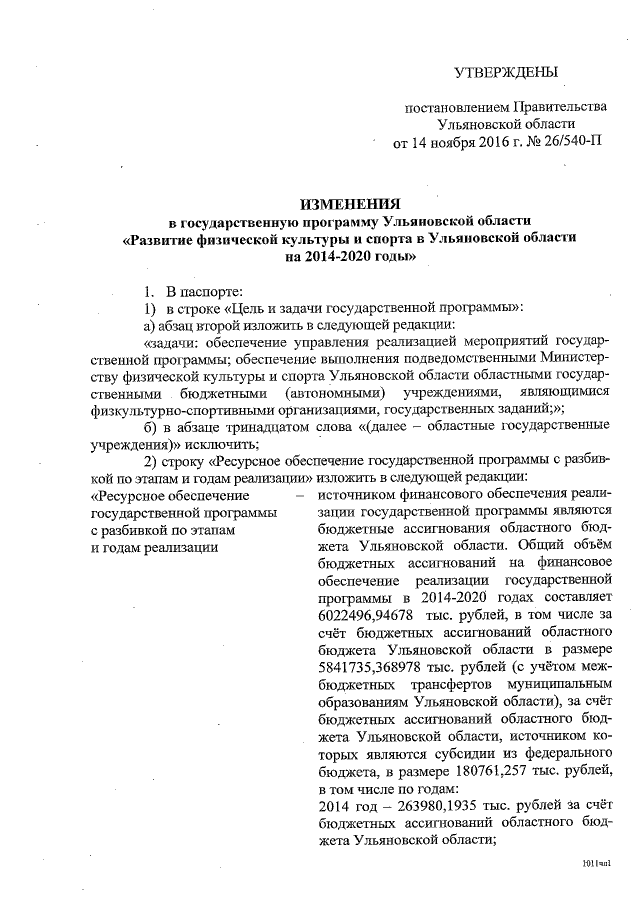 УТВЕРЖДЕНЫ

постановлением Правительства Ульяновской области от 14 ноября 2016 г. № 26/540-П

ИЗМЕНЕНИЯ
в государственную программу Ульяновской области «Развитие физической культуры и спорта в Ульяновской области на 2014-2020 годы»

1. В паспорте:
1) в строке «Цель и задачи государственной программы»:
а) абзац второй изложить в следующей редакции:
«задачи: обеспечение управления реализацией мероприятий государственной программы; обеспечение выполнения подведомственными Министерству физической культуры и спорта Ульяновской области областными государственными бюджетными (автономными) учреждениями, являющимися физкультурно-спортивными организациями, государственных заданий;»;
б) в абзаце тринадцатом слова «(далее – областные государственные учреждения)» исключить;
2) строку «Ресурсное обеспечение государственной программы с разбивкой по этапам и годам реализации» изложить в следующей редакции:

«Ресурсное обеспечение государственной программы с разбивкой по этапам и годам реализации – источником финансового обеспечения реализации государственной программы являются бюджетные ассигнования областного бюджета Ульяновской области. Общий объём бюджетных ассигнований на финансовое обеспечение реализации государственной программы в 2014-2020 годах составляет 6022496,94678 тыс. рублей, в том числе за счёт бюджетных ассигнований областного бюджета Ульяновской области в размере 5841735,368978 тыс. рублей (с учётом межбюджетных трансфертов муниципальным образованиям Ульяновской области), за счёт бюджетных ассигнований областного бюджета Ульяновской области, источником которых являются субсидии из федерального бюджета, в размере 180761,257 тыс. рублей, в том числе по годам:
2014 год – 263980,1935 тыс. рублей за счёт бюджетных ассигнований областного бюджета Ульяновской области;

1011чп1